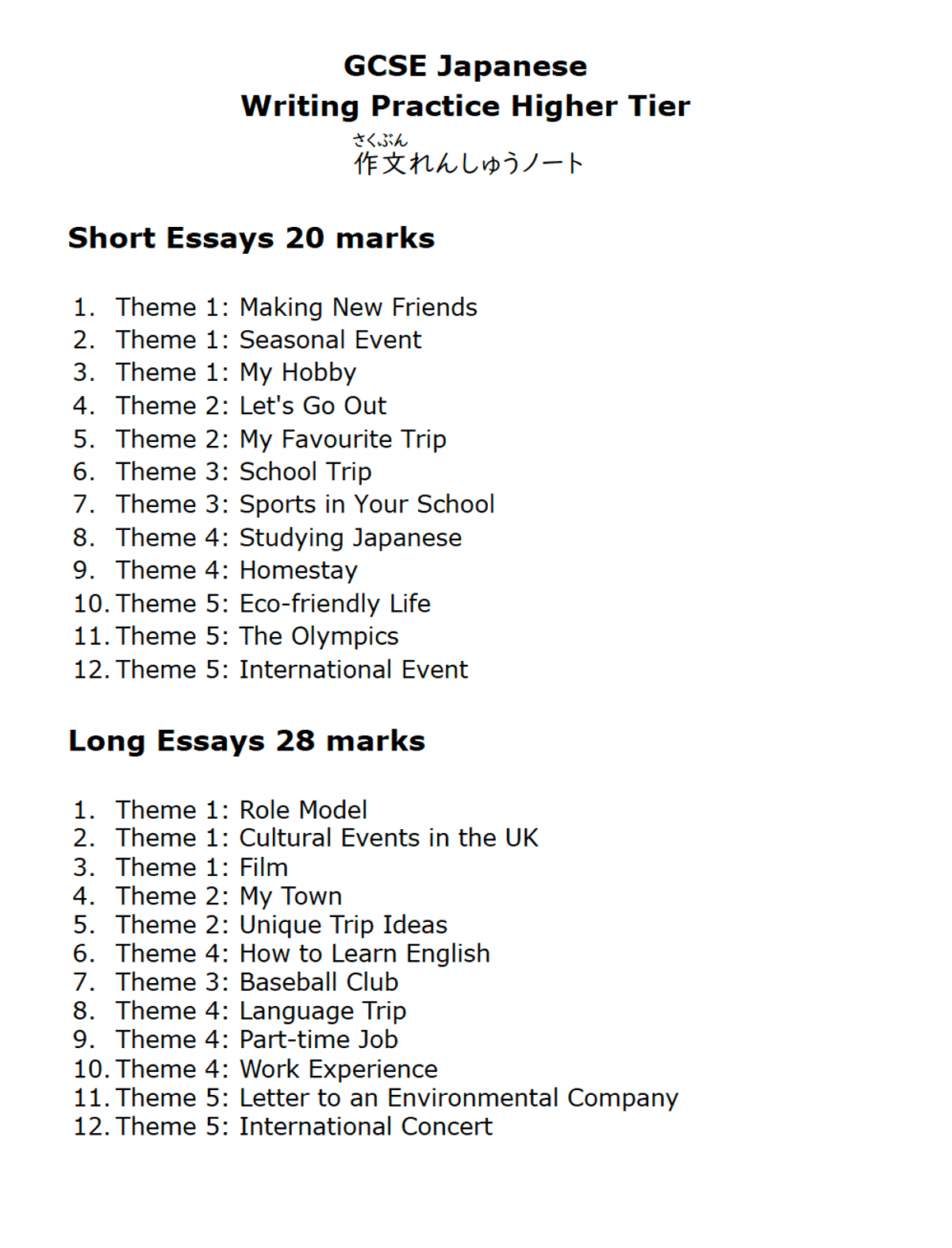 GCSE Japanese
Writing Practice Higher Tier
さくぶん
作文れんしゅうノート

Short Essays 20 marks

1. Theme 1: Making New Friends
2. Theme 1: Seasonal Event
3. Theme 1: My Hobby
4. Theme 2: Let's Go Out
5. Theme 2: My Favourite Trip
6. Theme 3: School Trip
7. Theme 3: Sports in Your School
8. Theme 4: Studying Japanese
9. Theme 4: Homestay
10. Theme 5: Eco-friendly Life
11. Theme 5: The Olympics
12. Theme 5: International Event

Long Essays 28 marks

1. Theme 1: Role Model
2. Theme 1: Cultural Events in the UK
3. Theme 1: Film
4. Theme 2: My Town
5. Theme 2: Unique Trip Ideas
6. Theme 4: How to Learn English
7. Theme 3: Baseball Club
8. Theme 4: Language Trip
9. Theme 4: Part-time Job
10. Theme 4: Work Experience
11. Theme 5: Letter to an Environmental Company
12. Theme 5: International Concert